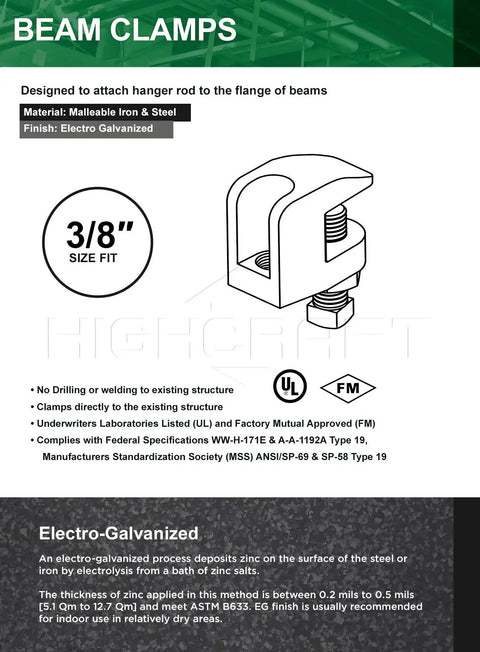 BEAM CLAMPS

Designed to attach hanger rod to the flange of beams

Material: Malleable Iron & Steel

Finish: Electro Galvanized

3/8"
SIZE FIT

HIGHCRAFT

UL

FM

• No Drilling or welding to existing structure
• Clamps directly to the existing structure
• Underwriters Laboratories Listed (UL) and Factory Mutual Approved (FM)
• Complies with Federal Specifications WW-H-171E & A-A-1192A Type 19, Manufacturers Standardization Society (MSS) ANSI/SP-69 & SP-58 Type 19

Electro-Galvanized

An electro-galvanized process deposits zinc on the surface of the steel or iron by electrolysis from a bath of zinc salts.

The thickness of zinc applied in this method is between 0.2 mils to 0.5 mils [5.1 Qm to 12.7 Qm] and meet ASTM B633. EG finish is usually recommended for indoor use in relatively dry areas.